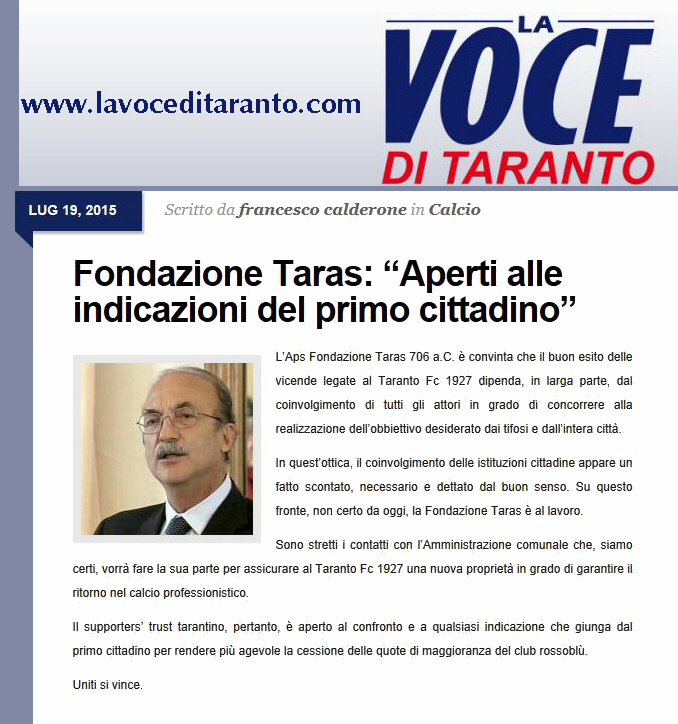 www.lavoceditaranto.com

LA VOCE DI TARANTO

LUG 19, 2015

Scritto da francesco calderone in Calcio

Fondazione Taras: “Aperti alle indicazioni del primo cittadino”

L’Aps Fondazione Taras 706 a.C. è convinta che il buon esito delle vicende legate al Taranto Fc 1927 dipenda, in larga parte, dal coinvolgimento di tutti gli attori in grado di concorrere alla realizzazione dell’obbiettivo desiderato dai tifosi e dall’intera città.

In quest’ottica, il coinvolgimento delle istituzioni cittadine appare un fatto scontato, necessario e dettato dal buon senso. Su questo fronte, non certo da oggi, la Fondazione Taras è al lavoro.

Sono stretti i contatti con l’Amministrazione comunale che, siamo certi, vorrà fare la sua parte per assicurare al Taranto Fc 1927 una nuova proprietà in grado di garantire il ritorno nel calcio professionistico.

Il supporters’ trust tarantino, pertanto, è aperto al confronto e a qualsiasi indicazione che giunga dal primo cittadino per rendere più agevole la cessione delle quote di maggioranza del club rossoblù.

Uniti si vince.